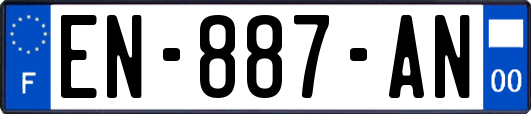 F
EN-887-AN
00